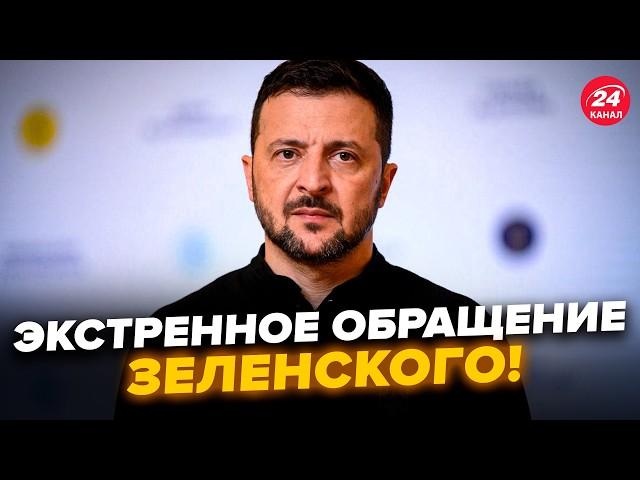 24
КАНАЛ

ЭКСТРЕННОЕ ОБРАЩЕНИЕ ЗЕЛЕНСКОГО!